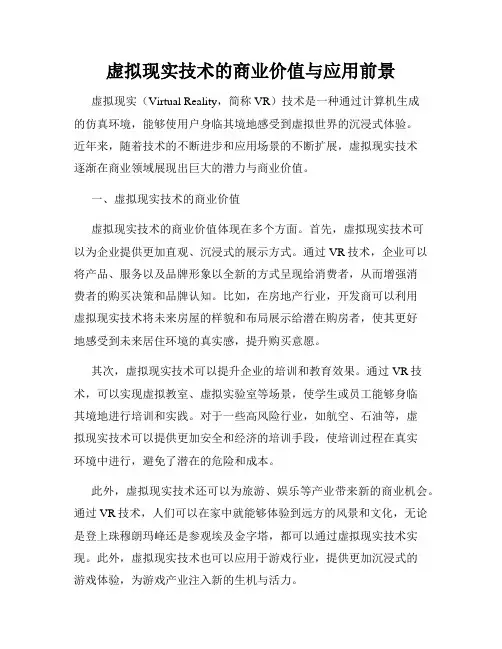 虚拟现实技术的商业价值与应用前景

虚拟现实（Virtual Reality，简称 VR）技术是一种通过计算机生成的仿真环境，能够使用户身临其境地感受到虚拟世界的沉浸式体验。近年来，随着技术的不断进步和应用场景的不断扩展，虚拟现实技术逐渐在商业领域展现出巨大的潜力与商业价值。

一、虚拟现实技术的商业价值

虚拟现实技术的商业价值体现在多个方面。首先，虚拟现实技术可以为企业提供更加直观、沉浸式的展示方式。通过 VR 技术，企业可以将产品、服务以及品牌形象以全新的方式呈现给消费者，从而增强消费者的购买决策和品牌认知。比如，在房地产行业，开发商可以利用虚拟现实技术将未来房屋的样貌和布局展示给潜在购房者，使其更好地感受到未来居住环境的真实感，提升购买意愿。

其次，虚拟现实技术可以提升企业的培训和教育效果。通过 VR 技术，可以实现虚拟教室、虚拟实验室等场景，使学生或员工能够身临其境地进行培训和实践。对于一些高风险行业，如航空、石油等，虚拟现实技术可以提供更加安全和经济的培训手段，使培训过程在真实环境中进行，避免了潜在的危险和成本。

此外，虚拟现实技术还可以为旅游、娱乐等产业带来新的商业机会。通过 VR 技术，人们可以在家中就能够体验到远方的风景和文化，无论是登上珠穆朗玛峰还是参观埃及金字塔，都可以通过虚拟现实技术实现。此外，虚拟现实技术也可以应用于游戏行业，提供更加沉浸式的游戏体验，为游戏产业注入新的生机与活力。